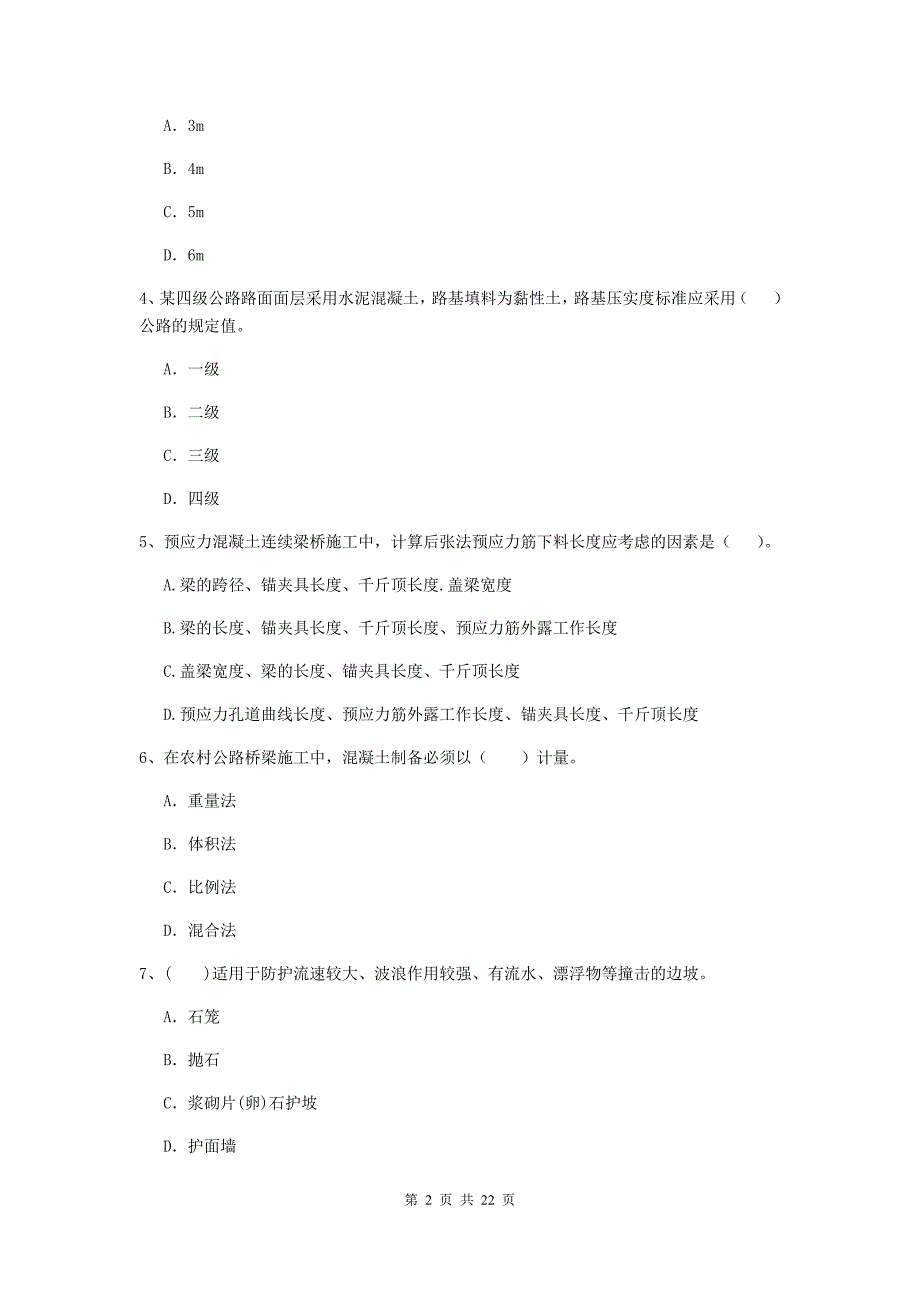 A. 3m

B. 4m

C. 5m

D. 6m

4、某四级公路路面面层采用水泥混凝土，路基填料为黏性土，路基压实度标准应采用（　　）公路的规定值。

A. 一级

B. 二级

C. 三级

D. 四级

5、预应力混凝土连续梁桥施工中，计算后张法预应力筋下料长度应考虑的因素是（　　）。

A.梁的跨径、锚夹具长度、千斤顶长度.盖梁宽度

B.梁的长度、锚夹具长度、千斤顶长度、预应力筋外露工作长度

C.盖梁宽度、梁的长度、锚夹具长度、千斤顶长度

D.预应力孔道曲线长度、预应力筋外露工作长度、锚夹具长度、千斤顶长度

6、在农村公路桥梁施工中，混凝土制备必须以（　　）计量。

A. 重量法

B. 体积法

C. 比例法

D. 混合法

7、（　　）适用于防护流速较大、波浪作用较强、有流水、漂浮物等撞击的边坡。

A. 石笼

B. 抛石

C. 浆砌片(卵)石护坡

D. 护面墙

第 2 页 共 22 页